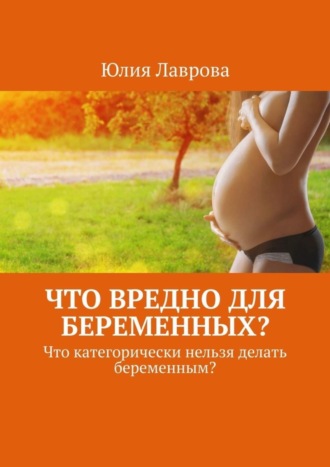 Юлия Лаврова

ЧТО ВРЕДНО ДЛЯ БЕРЕМЕННЫХ?

Что категорически нельзя делать беременным?